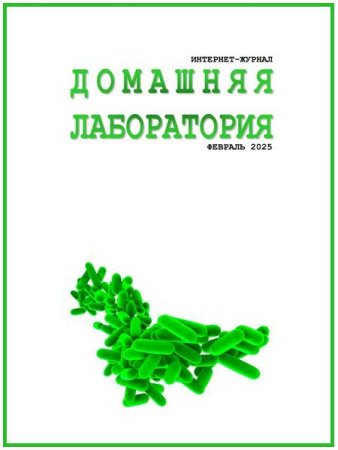 ИНТЕРНЕТ-ЖУРНАЛ
ДОМАШНЯЯ
ЛАБОРАТОРИЯ
ФЕВРАЛЬ 2025